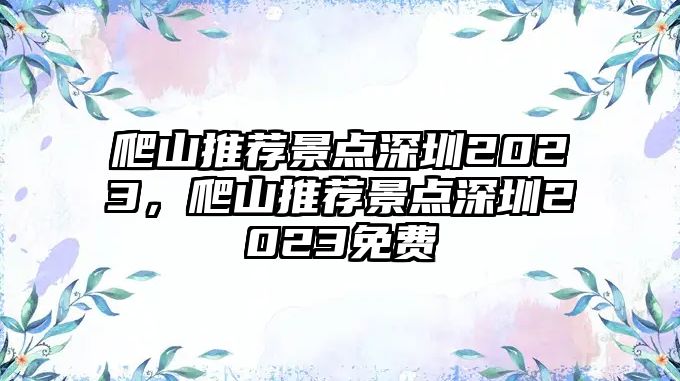 爬山推荐景点深圳2023，爬山推荐景点深圳2023免费